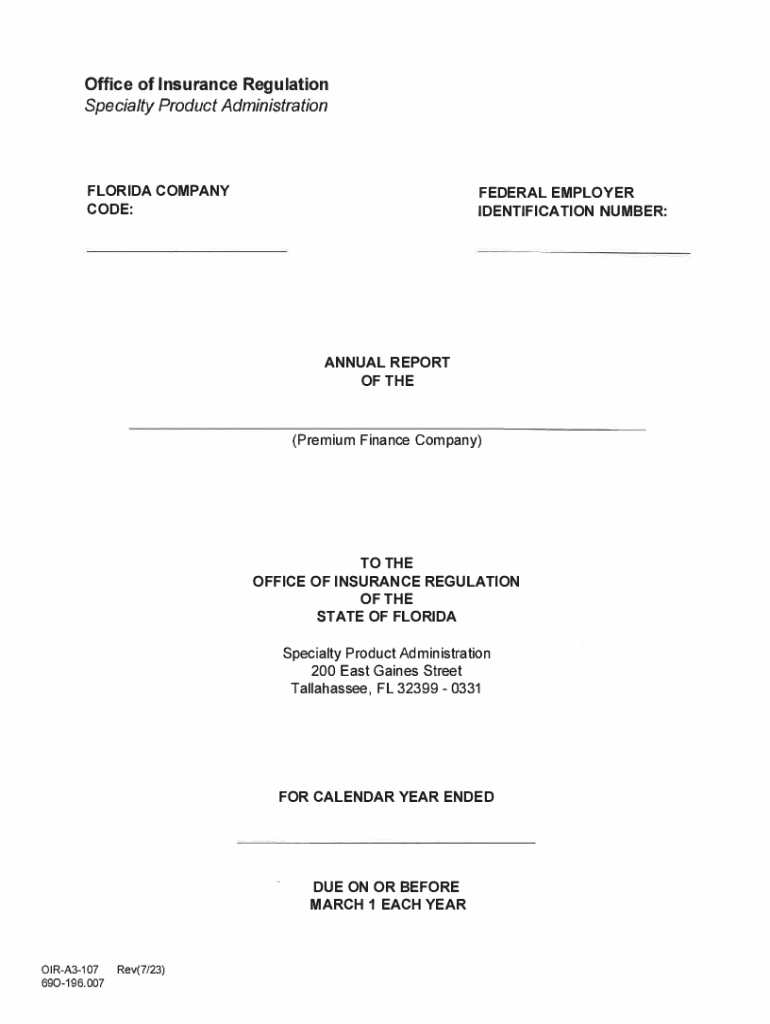 Office of Insurance Regulation
Specialty Product Administration

FLORIDA COMPANY CODE:

FEDERAL EMPLOYER IDENTIFICATION NUMBER:

ANNUAL REPORT
OF THE

(Premium Finance Company)

TO THE
OFFICE OF INSURANCE REGULATION
OF THE
STATE OF FLORIDA

Specialty Product Administration
200 East Gaines Street
Tallahassee, FL 32399 - 0331

FOR CALENDAR YEAR ENDED

DUE ON OR BEFORE
MARCH 1 EACH YEAR

OIR-A3-107 Rev(7/23)
69O-196.007